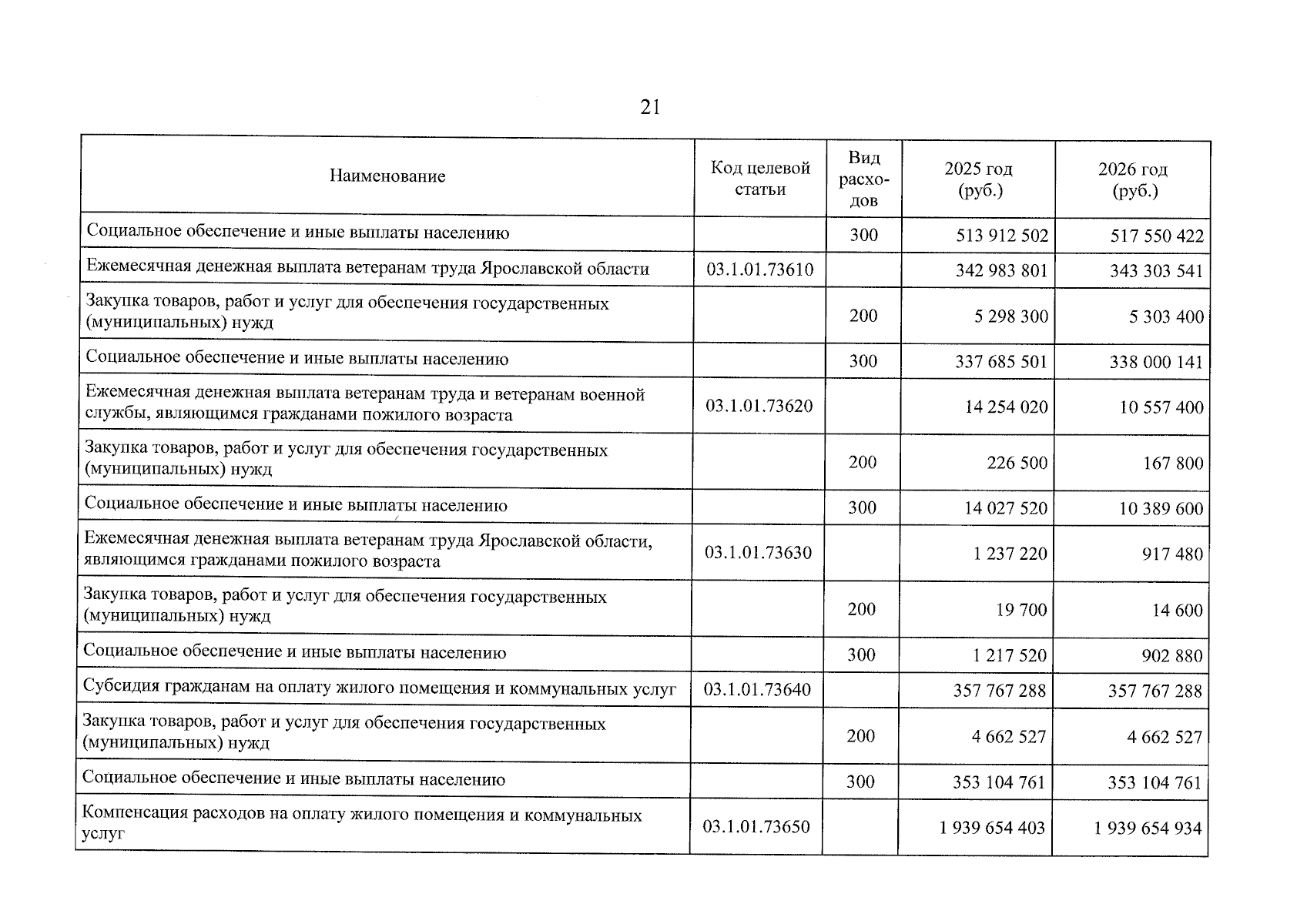 21

| Наименование | Код целевой статьи | Вид расходов | 2025 год (руб.) | 2026 год (руб.) |
|---|---|---|---|---|
| Социальное обеспечение и иные выплаты населению | | 300 | 513 912 502 | 517 550 422 |
| Ежемесячная денежная выплата ветеранам труда Ярославской области | 03.1.01.73610 | | 342 983 801 | 343 303 541 |
| Закупка товаров, работ и услуг для обеспечения государственных (муниципальных) нужд | | 200 | 5 298 300 | 5 303 400 |
| Социальное обеспечение и иные выплаты населению | | 300 | 337 685 501 | 338 000 141 |
| Ежемесячная денежная выплата ветеранам труда и ветеранам военной службы, являющимся гражданами пожилого возраста | 03.1.01.73620 | | 14 254 020 | 10 557 400 |
| Закупка товаров, работ и услуг для обеспечения государственных (муниципальных) нужд | | 200 | 226 500 | 167 800 |
| Социальное обеспечение и иные выплаты населению | | 300 | 14 027 520 | 10 389 600 |
| Ежемесячная денежная выплата ветеранам труда Ярославской области, являющимся гражданами пожилого возраста | 03.1.01.73630 | | 1 237 220 | 917 480 |
| Закупка товаров, работ и услуг для обеспечения государственных (муниципальных) нужд | | 200 | 19 700 | 14 600 |
| Социальное обеспечение и иные выплаты населению | | 300 | 1 217 520 | 902 880 |
| Субсидия гражданам на оплату жилого помещения и коммунальных услуг | 03.1.01.73640 | | 357 767 288 | 357 767 288 |
| Закупка товаров, работ и услуг для обеспечения государственных (муниципальных) нужд | | 200 | 4 662 527 | 4 662 527 |
| Социальное обеспечение и иные выплаты населению | | 300 | 353 104 761 | 353 104 761 |
| Компенсация расходов на оплату жилого помещения и коммунальных услуг | 03.1.01.73650 | | 1 939 654 403 | 1 939 654 934 |